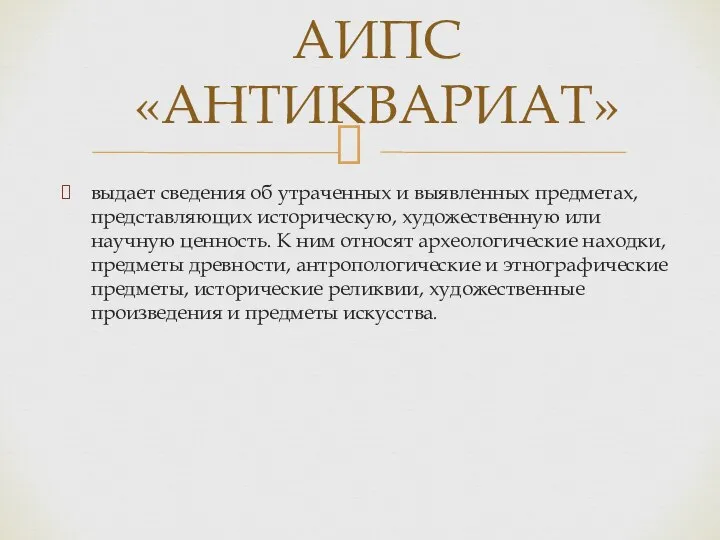 АИПС «АНТИКВАРИАТ»

выдает сведения об утраченных и выявленных предметах, представляющих историческую, художественную или научную ценность. К ним относят археологические находки, предметы древности, антропологические и этнографические предметы, исторические реликвии, художественные произведения и предметы искусства.